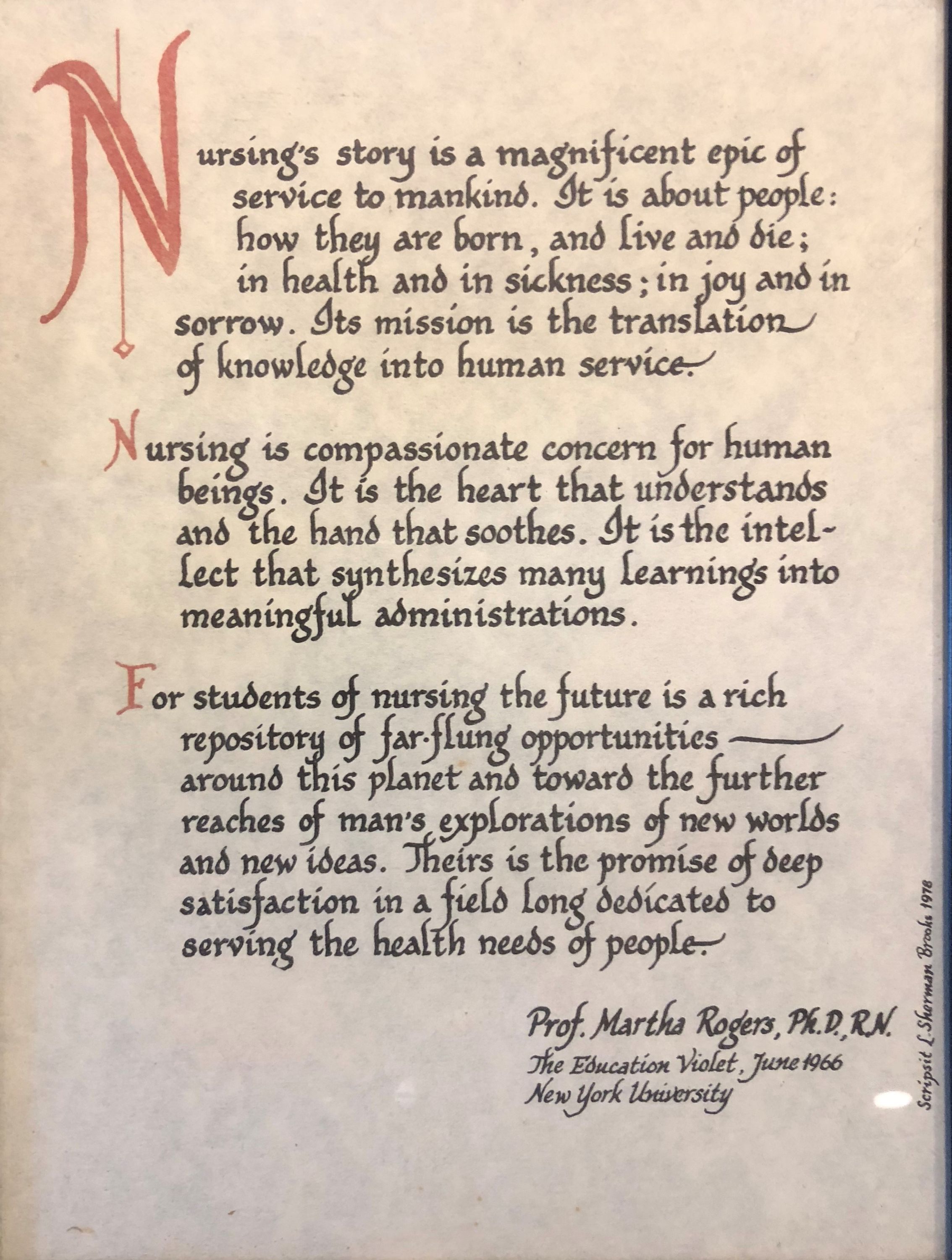 Nursing's story is a magnificent epic of service to mankind. It is about people: how they are born, and live and die; in health and in sickness; in joy and in sorrow. Its mission is the translation of knowledge into human service.

Nursing is compassionate concern for human beings. It is the heart that understands and the hand that soothes. It is the intellect that synthesizes many learnings into meaningful administrations.

For students of nursing the future is a rich repository of far-flung opportunities — around this planet and toward the further reaches of man's explorations of new worlds and new ideas. Theirs is the promise of deep satisfaction in a field long dedicated to serving the health needs of people.

Prof. Martha Rogers, Ph.D., R.N.
The Education Violet, June 1966
New York University

Scripsit L. Sherman Brooks 1978